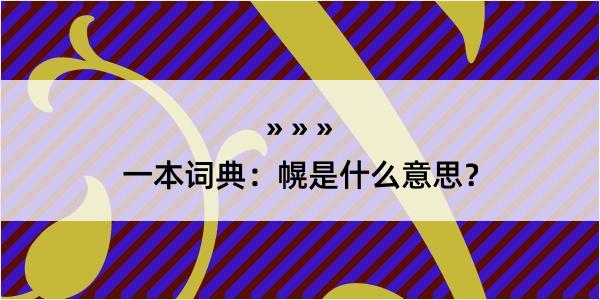 » » »

一本词典：幌是什么意思？